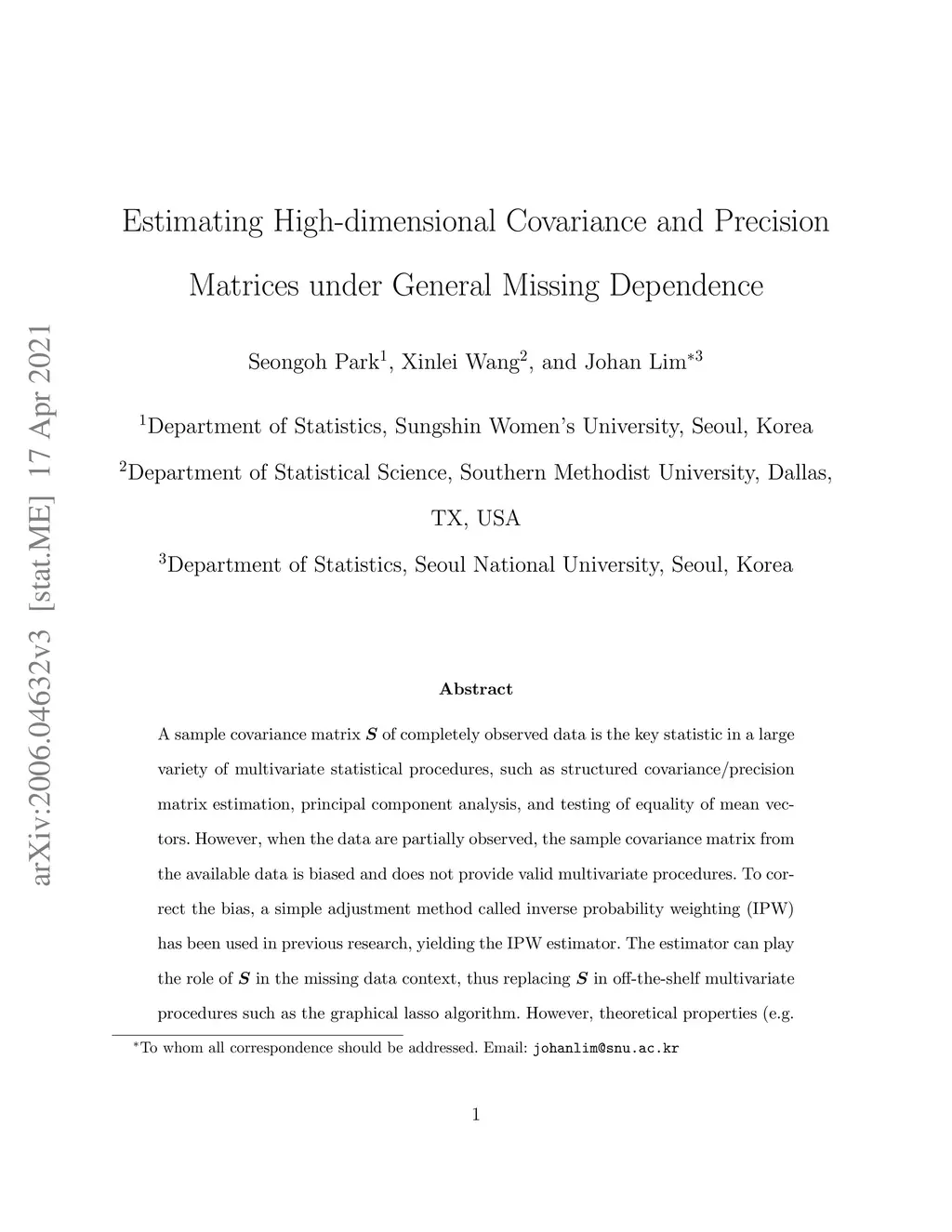 arXiv:2006.04632v3 [stat.ME] 17 Apr 2021

Estimating High-dimensional Covariance and Precision Matrices under General Missing Dependence

Seongoh Park$^1$, Xinlei Wang$^2$, and Johan Lim$^{*3}$

$^1$Department of Statistics, Sungshin Women's University, Seoul, Korea

$^2$Department of Statistical Science, Southern Methodist University, Dallas, TX, USA

$^3$Department of Statistics, Seoul National University, Seoul, Korea

Abstract

A sample covariance matrix $\boldsymbol{S}$ of completely observed data is the key statistic in a large variety of multivariate statistical procedures, such as structured covariance/precision matrix estimation, principal component analysis, and testing of equality of mean vectors. However, when the data are partially observed, the sample covariance matrix from the available data is biased and does not provide valid multivariate procedures. To correct the bias, a simple adjustment method called inverse probability weighting (IPW) has been used in previous research, yielding the IPW estimator. The estimator can play the role of $\boldsymbol{S}$ in the missing data context, thus replacing $\boldsymbol{S}$ in off-the-shelf multivariate procedures such as the graphical lasso algorithm. However, theoretical properties (e.g.

$^*$To whom all correspondence should be addressed. Email: johanlim@snu.ac.kr

1